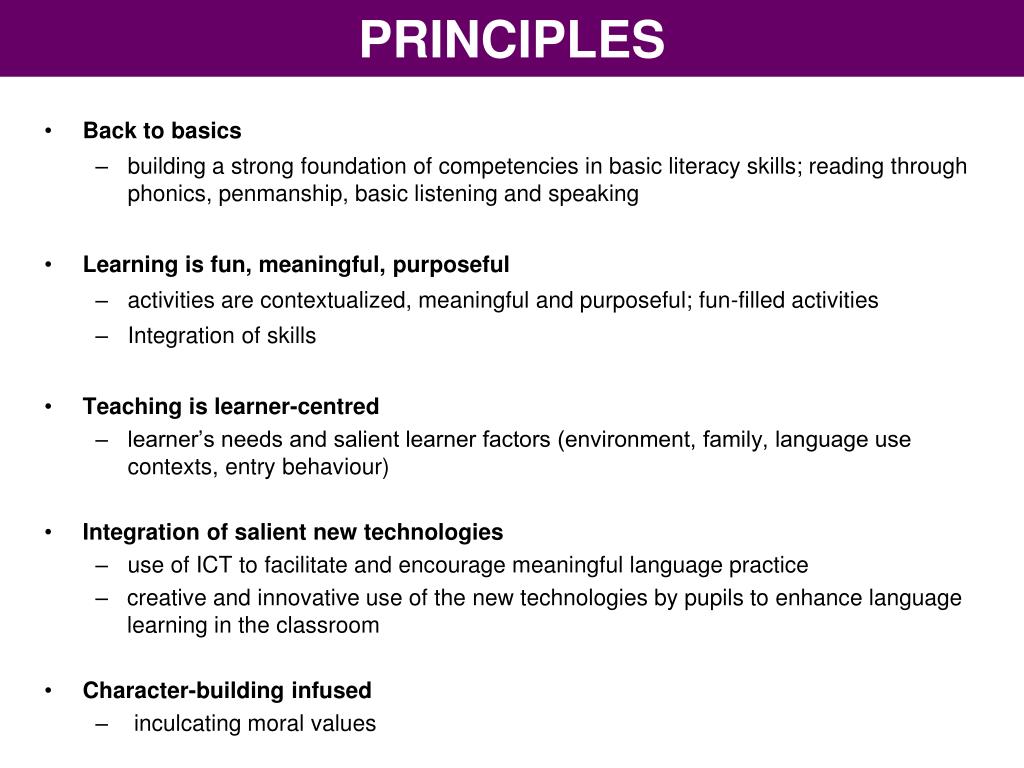 PRINCIPLES

• Back to basics
– building a strong foundation of competencies in basic literacy skills; reading through phonics, penmanship, basic listening and speaking

• Learning is fun, meaningful, purposeful
– activities are contextualized, meaningful and purposeful; fun-filled activities
– Integration of skills

• Teaching is learner-centred
– learner's needs and salient learner factors (environment, family, language use contexts, entry behaviour)

• Integration of salient new technologies
– use of ICT to facilitate and encourage meaningful language practice
– creative and innovative use of the new technologies by pupils to enhance language learning in the classroom

• Character-building infused
– inculcating moral values